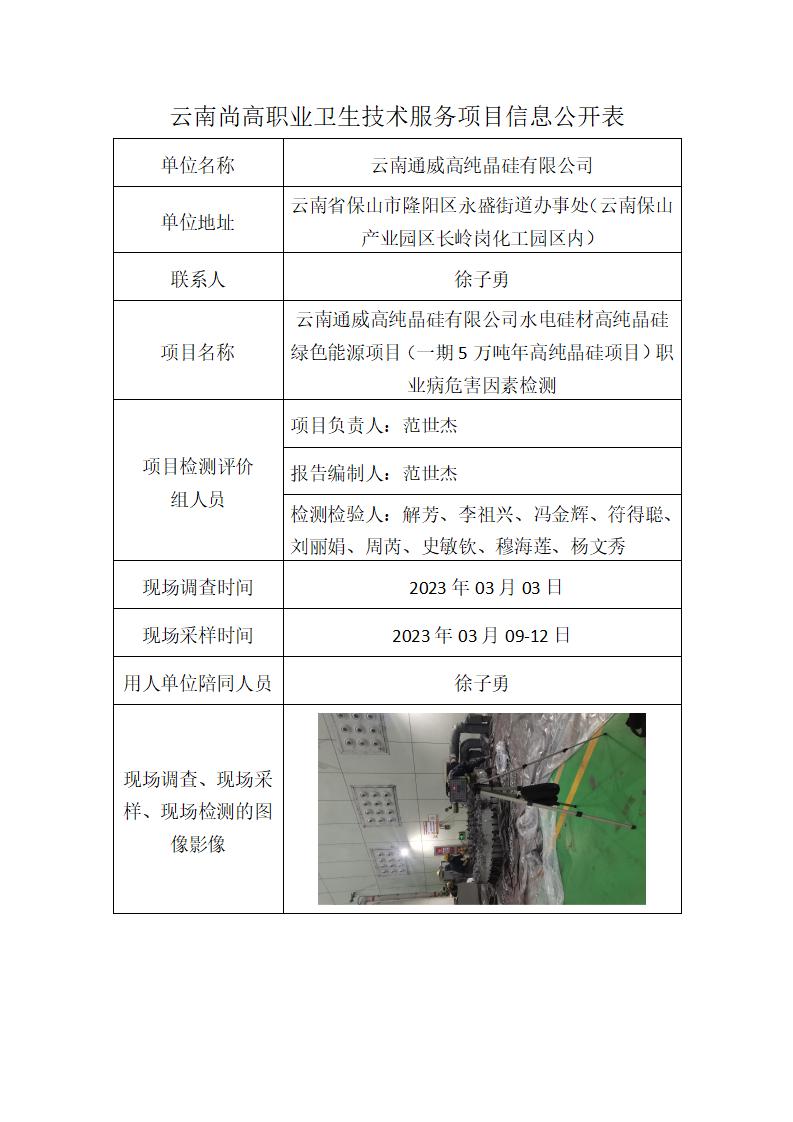 云南尚高职业卫生技术服务项目信息公开表

| 单位名称 | 云南通威高纯晶硅有限公司 |
|---|---|
| 单位地址 | 云南省保山市隆阳区永盛街道办事处（云南保山产业园区长岭岗化工园区内） |
| 联系人 | 徐子勇 |
| 项目名称 | 云南通威高纯晶硅有限公司水电硅材高纯晶硅绿色能源项目（一期 5 万吨年高纯晶硅项目）职业病危害因素检测 |
| 项目检测评价组人员 | 项目负责人：范世杰 |
| | 报告编制人：范世杰 |
| | 检测检验人：解芳、李祖兴、冯金辉、符得聪、刘丽娟、周芮、史敏钦、穆海莲、杨文秀 |
| 现场调查时间 | 2023 年 03 月 03 日 |
| 现场采样时间 | 2023 年 03 月 09-12 日 |
| 用人单位陪同人员 | 徐子勇 |
| 现场调查、现场采样、现场检测的图像影像 | |